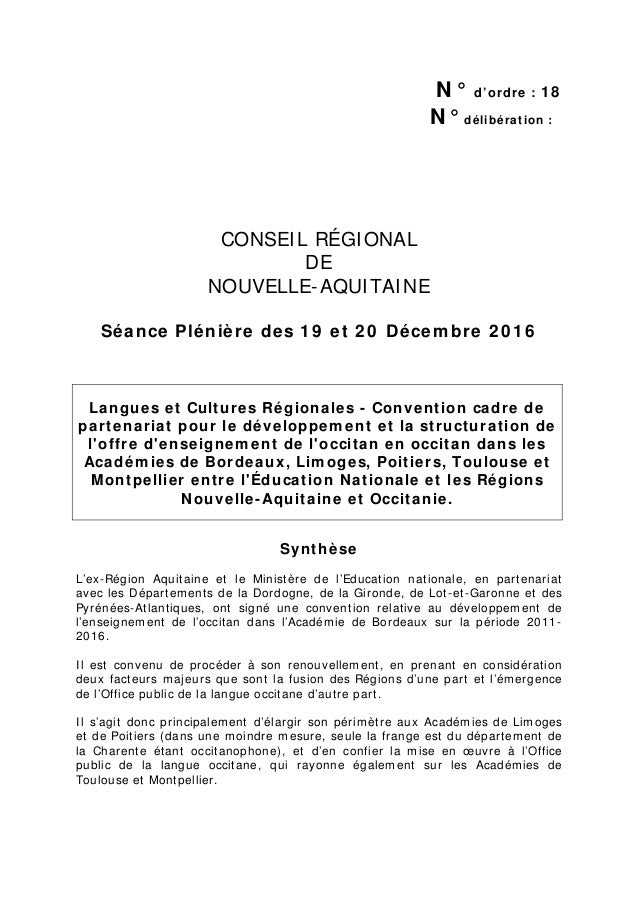 N° d'ordre : 18
N° délibération :

CONSEIL RÉGIONAL
DE
NOUVELLE-AQUITAINE

Séance Plénière des 19 et 20 Décembre 2016

Langues et Cultures Régionales - Convention cadre de partenariat pour le développement et la structuration de l'offre d'enseignement de l'occitan en occitan dans les Académies de Bordeaux, Limoges, Poitiers, Toulouse et Montpellier entre l'Éducation Nationale et les Régions Nouvelle-Aquitaine et Occitanie.

Synthèse

L'ex-Région Aquitaine et le Ministère de l'Education nationale, en partenariat avec les Départements de la Dordogne, de la Gironde, de Lot-et-Garonne et des Pyrénées-Atlantiques, ont signé une convention relative au développement de l'enseignement de l'occitan dans l'Académie de Bordeaux sur la période 2011-2016.

Il est convenu de procéder à son renouvellement, en prenant en considération deux facteurs majeurs que sont la fusion des Régions d'une part et l'émergence de l'Office public de la langue occitane d'autre part.

Il s'agit donc principalement d'élargir son périmètre aux Académies de Limoges et de Poitiers (dans une moindre mesure, seule la frange est du département de la Charente étant occitanophone), et d'en confier la mise en œuvre à l'Office public de la langue occitane, qui rayonne également sur les Académies de Toulouse et Montpellier.